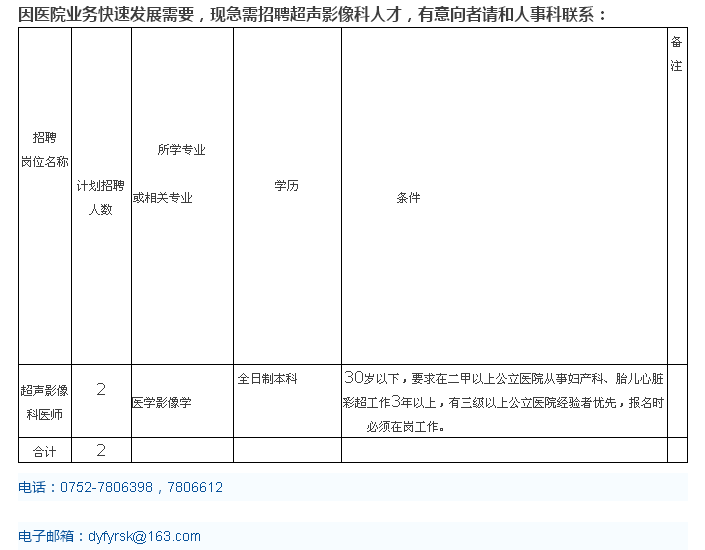 因医院业务快速发展需要，现急需招聘超声影像科人才，有意向者请和人事科联系：

| 招聘岗位名称 | 计划招聘人数 | 所学专业或相关专业 | 学历 | 条件 | 备注 |
|---|---|---|---|---|---|
| 超声影像科医师 | 2 | 医学影像学 | 全日制本科 | 30岁以下，要求在二甲以上公立医院从事妇产科、胎儿心脏彩超工作3年以上，有三级以上公立医院经验者优先，报名时必须在岗工作。 | |
| 合计 | 2 | | | | |

电话：0752-7806398，7806612

电子邮箱：dyfyrsk@163.com